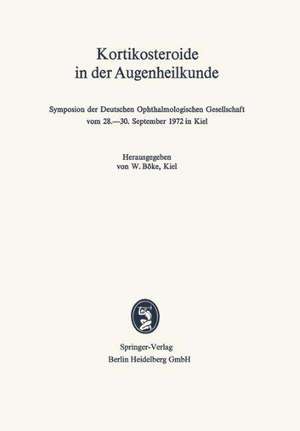 Kortikosteroide
in der Augenheilkunde

Symposion der Deutschen Ophthalmologischen Gesellschaft
vom 28.—30. September 1972 in Kiel

Herausgegeben
von W. Böke, Kiel

Springer-Verlag
Berlin Heidelberg GmbH